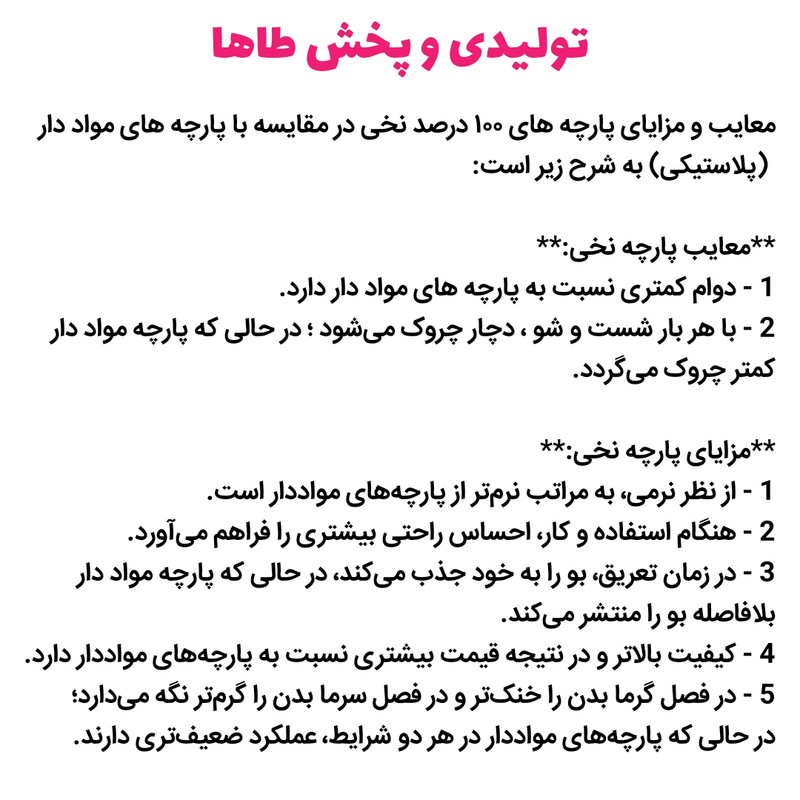 تولیدی و پخش طاها

معایب و مزایای پارچه های ۱۰۰ درصد نخی در مقایسه با پارچه های مواد دار (پلاستیکی) به شرح زیر است:

**معایب پارچه نخی:**
1 - دوام کمتری نسبت به پارچه های مواد دار دارد.
2 - با هر بار شست و شو ، دچار چروک می‌شود ؛ در حالی که پارچه مواد دار کمتر چروک می‌گردد.

**مزایای پارچه نخی:**
1 - از نظر نرمی، به مراتب نرم‌تر از پارچه‌های مواددار است.
2 - هنگام استفاده و کار، احساس راحتی بیشتری را فراهم می‌آورد.
3 - در زمان تعریق، بو را به خود جذب می‌کند، در حالی که پارچه مواد دار بلافاصله بو را منتشر می‌کند.
4 - کیفیت بالاتر و در نتیجه قیمت بیشتری نسبت به پارچه‌های مواددار دارد.
5 - در فصل گرما بدن را خنک‌تر و در فصل سرما بدن را گرم‌تر نگه می‌دارد؛ در حالی که پارچه‌های مواددار در هر دو شرایط، عملکرد ضعیف‌تری دارند.